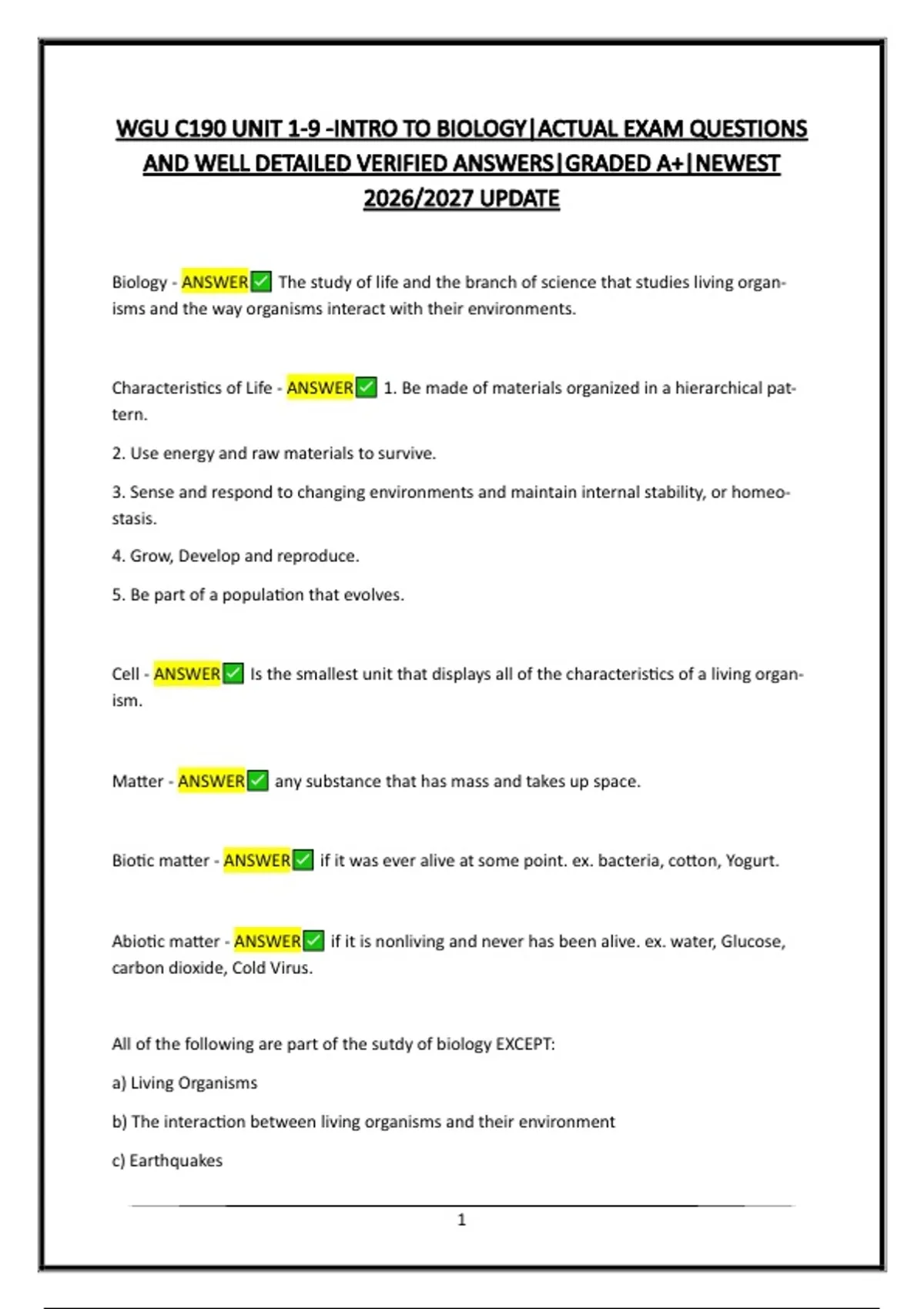 WGU C190 UNIT 1-9 -INTRO TO BIOLOGY|ACTUAL EXAM QUESTIONS AND WELL DETAILED VERIFIED ANSWERS|GRADED A+|NEWEST 2026/2027 UPDATE

Biology - ANSWER✅ The study of life and the branch of science that studies living organisms and the way organisms interact with their environments.

Characteristics of Life - ANSWER✅ 1. Be made of materials organized in a hierarchical pattern.

2. Use energy and raw materials to survive.

3. Sense and respond to changing environments and maintain internal stability, or homeostasis.

4. Grow, Develop and reproduce.

5. Be part of a population that evolves.

Cell - ANSWER✅ Is the smallest unit that displays all of the characteristics of a living organism.

Matter - ANSWER✅ any substance that has mass and takes up space.

Biotic matter - ANSWER✅ if it was ever alive at some point. ex. bacteria, cotton, Yogurt.

Abiotic matter - ANSWER✅ if it is nonliving and never has been alive. ex. water, Glucose, carbon dioxide, Cold Virus.

All of the following are part of the sutdy of biology EXCEPT:

a) Living Organisms

b) The interaction between living organisms and their environment

c) Earthquakes

1